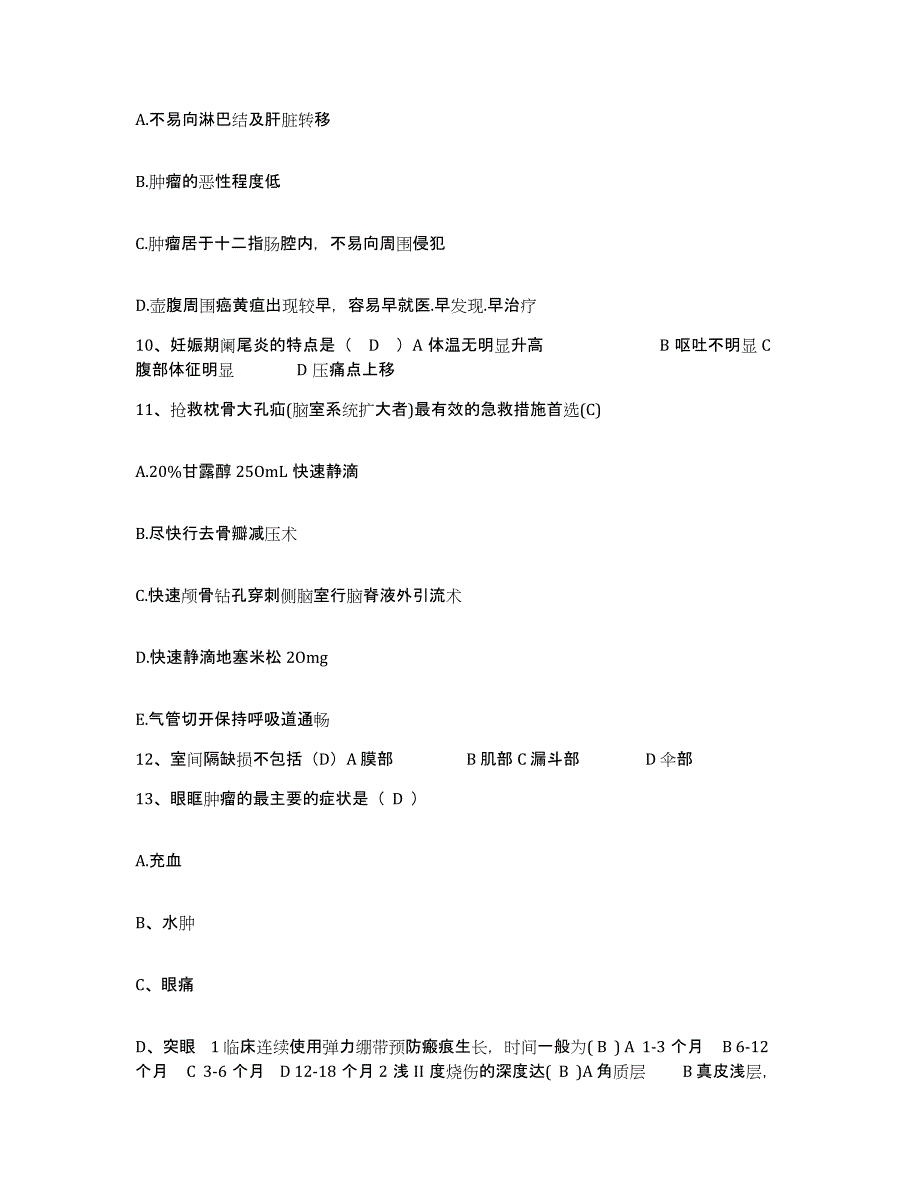 A.不易向淋巴结及肝脏转移

B.肿瘤的恶性程度低

C.肿瘤居于十二指肠腔内，不易向周围侵犯

D.壶腹周围癌黄疸出现较早，容易早就医.早发现.早治疗

10、妊娠期阑尾炎的特点是（ D ）A 体温无明显升高 B 呕吐不明显 C 腹部体征明显 D 压痛点上移

11、抢救枕骨大孔疝(脑室系统扩大者)最有效的急救措施首选(C)

A.20%甘露醇 250mL 快速静滴

B.尽快行去骨瓣减压术

C.快速颅骨钻孔穿刺侧脑室行脑脊液外引流术

D.快速静滴地塞米松 20mg

E.气管切开保持呼吸道通畅

12、室间隔缺损不包括（D）A 膜部 B 肌部 C 漏斗部 D 伞部

13、眼眶肿瘤的最主要的症状是（ D ）

A.充血

B、水肿

C、眼痛

D、突眼 1 临床连续使用弹力绷带预防瘢痕生长，时间一般为( B ) A 1-3 个月 B 6-12 个月 C 3-6 个月 D 12-18 个月 2 浅 II 度烧伤的深度达( B )A 角质层 B 真皮浅层，